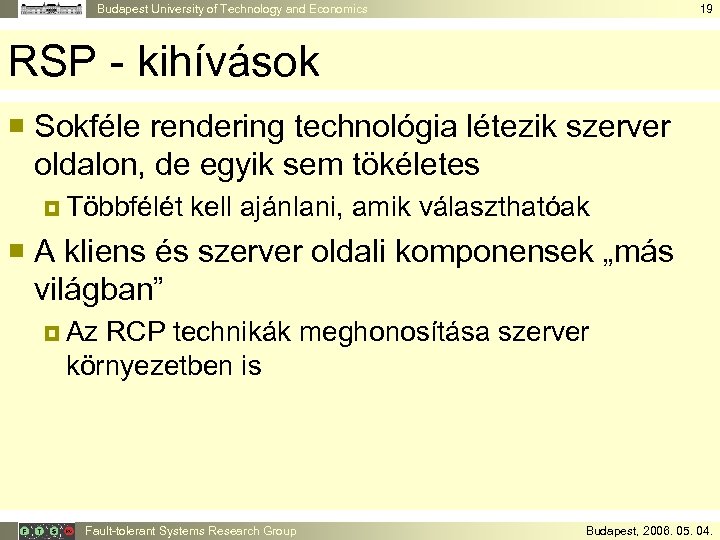 Budapest University of Technology and Economics

19

RSP - kihívások

Sokféle rendering technológia létezik szerver oldalon, de egyik sem tökéletes

Többfélét kell ajánlani, amik választhatóak

A kliens és szerver oldali komponensek „más világban”

Az RCP technikák meghonosítása szerver környezetben is

Fault-tolerant Systems Research Group

Budapest, 2006. 05. 04.